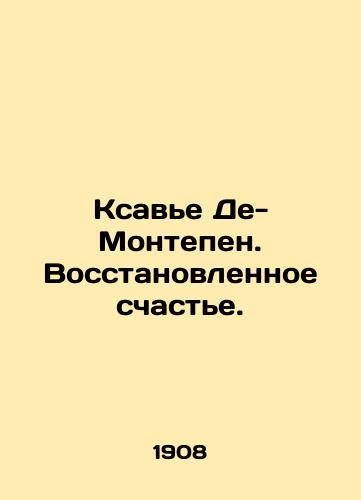 Ксавье Де-Монтепен. Восстановленное счастье.

1908